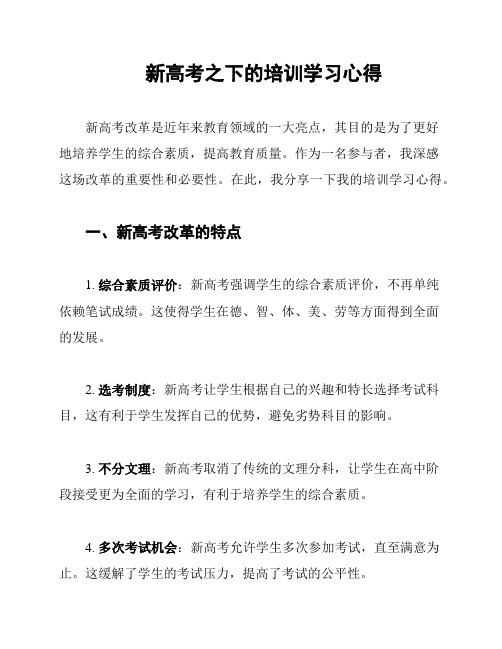 新高考之下的培训学习心得

新高考改革是近年来教育领域的一大亮点，其目的是为了更好地培养学生的综合素质，提高教育质量。作为一名参与者，我深感这场改革的重要性和必要性。在此，我分享一下我的培训学习心得。

一、新高考改革的特点

1. 综合素质评价：新高考强调学生的综合素质评价，不再单纯依赖笔试成绩。这使得学生在德、智、体、美、劳等方面得到全面的发展。

2. 选考制度：新高考让学生根据自己的兴趣和特长选择考试科目，这有利于学生发挥自己的优势，避免劣势科目的影响。

3. 不分文理：新高考取消了传统的文理分科，让学生在高中阶段接受更为全面的学习，有利于培养学生的综合素质。

4. 多次考试机会：新高考允许学生多次参加考试，直至满意为止。这缓解了学生的考试压力，提高了考试的公平性。